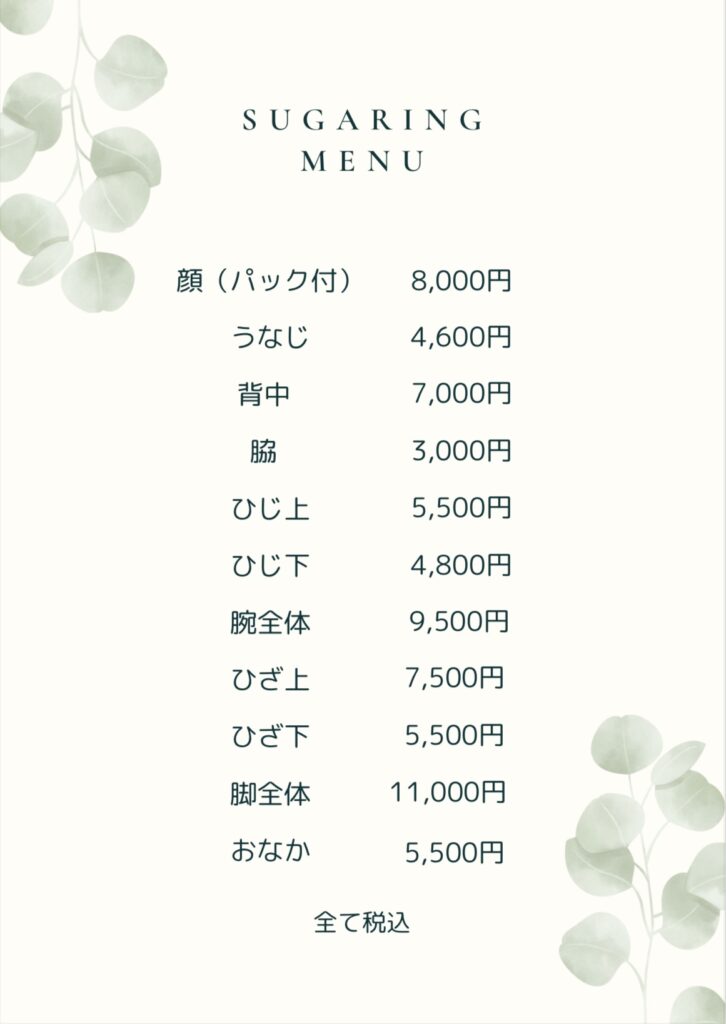 SUGARING
MENU

顔（パック付） 8,000円
うなじ 4,600円
背中 7,000円
脇 3,000円
ひじ上 5,500円
ひじ下 4,800円
腕全体 9,500円
ひざ上 7,500円
ひざ下 5,500円
脚全体 11,000円
おなか 5,500円

全て税込